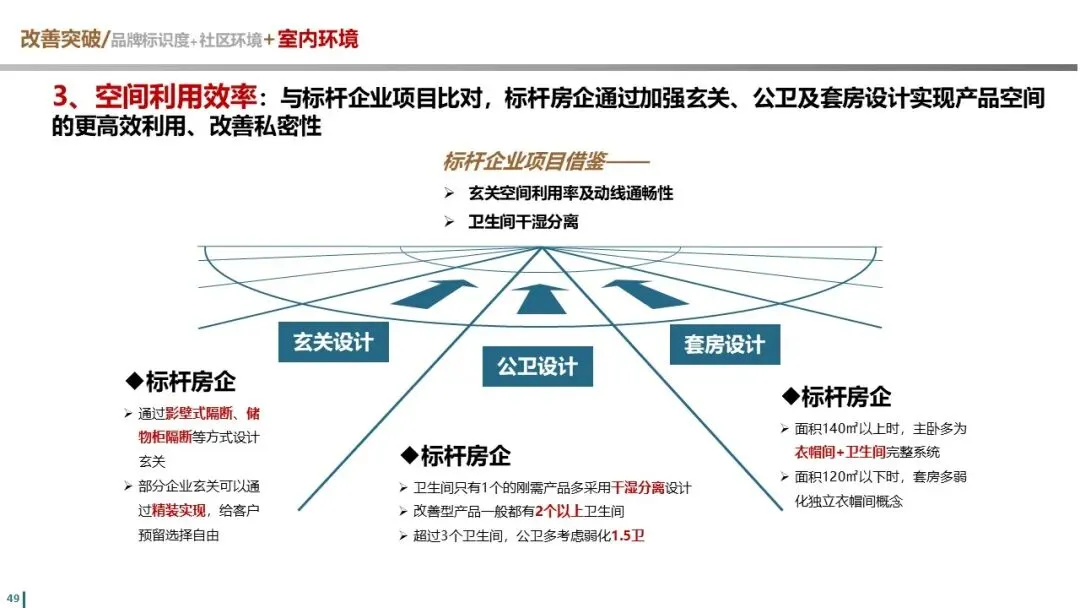 改善突破/品牌标识度+社区环境+室内环境

3、空间利用效率：与标杆企业项目比对，标杆房企通过加强玄关、公卫及套房设计实现产品空间的更高效利用、改善私密性

标杆企业项目借鉴——

➢ 玄关空间利用率及动线通畅性

➢ 卫生间干湿分离

玄关设计

公卫设计

套房设计

◆标杆房企

➢ 通过影壁式隔断、储物柜隔断等方式设计玄关

➢ 部分企业玄关可以通过精装实现，给客户预留选择自由

◆标杆房企

➢ 卫生间只有1个的刚需产品多采用干湿分离设计

➢ 改善型产品一般都有2个以上卫生间

➢ 超过3个卫生间，公卫多考虑弱化1.5卫

◆标杆房企

➢ 面积140㎡以上时，主卧多为衣帽间+卫生间完整系统

➢ 面积120㎡以下时，套房多弱化独立衣帽间概念

49